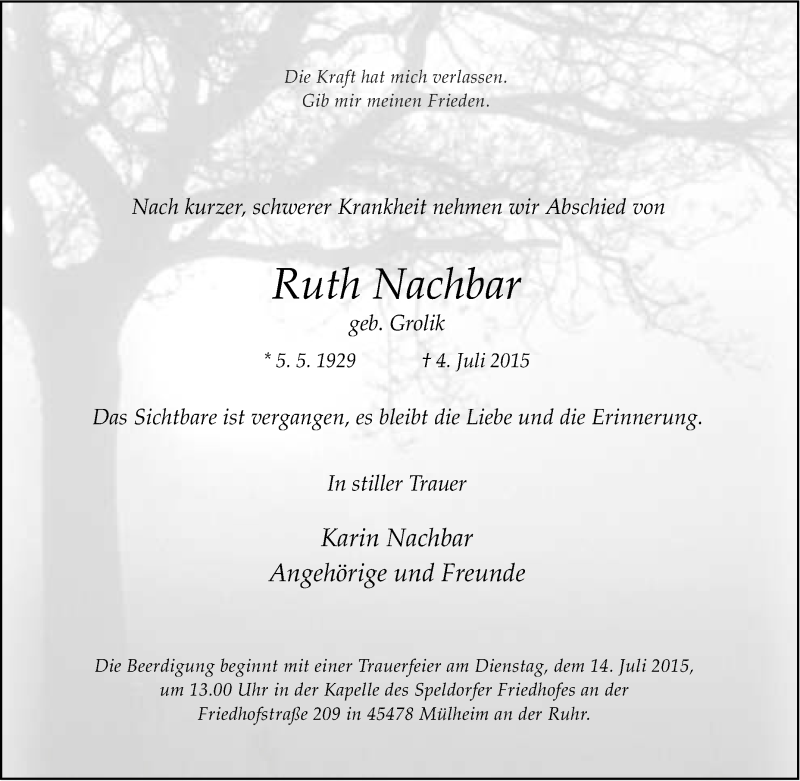 Die Kraft hat mich verlassen.
Gib mir meinen Frieden.

Nach kurzer, schwerer Krankheit nehmen wir Abschied von

Ruth Nachbar
geb. Grolik

* 5. 5. 1929 † 4. Juli 2015

Das Sichtbare ist vergangen, es bleibt die Liebe und die Erinnerung.

In stiller Trauer

Karin Nachbar
Angehörige und Freunde

Die Beerdigung beginnt mit einer Trauerfeier am Dienstag, dem 14. Juli 2015, um 13.00 Uhr in der Kapelle des Speldorfer Friedhofes an der Friedhofstraße 209 in 45478 Mülheim an der Ruhr.